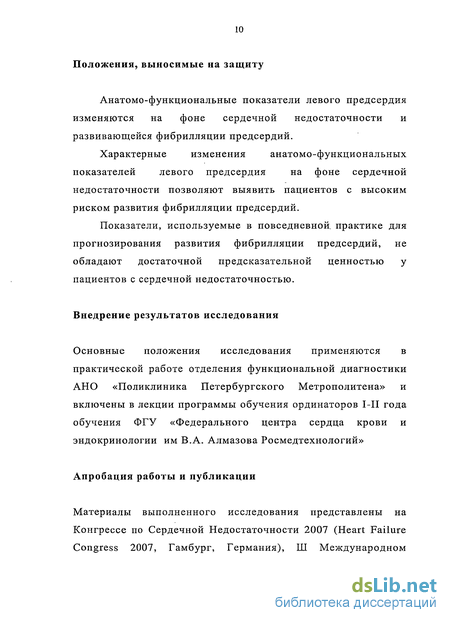 10

Положения, выносимые на защиту

Анатомо-функциональные показатели левого предсердия изменяются на фоне сердечной недостаточности и развивающейся фибрилляции предсердий.

Характерные изменения анатомо-функциональных показателей левого предсердия на фоне сердечной недостаточности позволяют выявить пациентов с высоким риском развития фибрилляции предсердий.

Показатели, используемые в повседневной практике для прогнозирования развития фибрилляции предсердий, не обладают достаточной предсказательной ценностью у пациентов с сердечной недостаточностью.

Внедрение результатов исследования

Основные положения исследования применяются в практической работе отделения функциональной диагностики АНО «Поликлиника Петербургского Метрополитена» и включены в лекции программы обучения ординаторов I-II года обучения ФГУ «Федерального центра сердца крови и эндокринологии им В.А. Алмазова Росмедтехнологий»

Апробация работы и публикации

Материалы выполненного исследования представлены на Конгрессе по Сердечной Недостаточности 2007 (Heart Failure Congress 2007, Гамбург, Германия), Ш Международном

dsLib.net
библиотека диссертаций